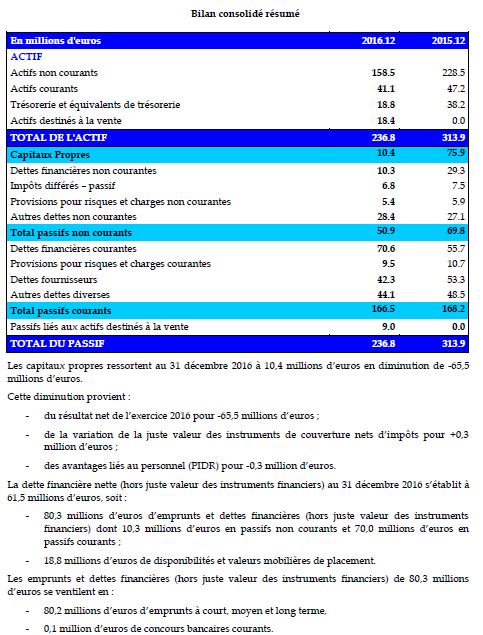 Bilan consolidé résumé

| En millions d'euros | 2016.12 | 2015.12 |
|---|---|---|
| ACTIF | | |
| Actifs non courants | 158.5 | 228.5 |
| Actifs courants | 41.1 | 47.2 |
| Trésorerie et équivalents de trésorerie | 18.8 | 38.2 |
| Actifs destinés à la vente | 18.4 | 0.0 |
| TOTAL DE L'ACTIF | 236.8 | 313.9 |
| Capitaux Propres | 10.4 | 75.9 |
| Dettes financières non courantes | 10.3 | 29.3 |
| Impôts différés – passif | 6.8 | 7.5 |
| Provisions pour risques et charges non courantes | 5.4 | 5.9 |
| Autres dettes non courantes | 28.4 | 27.1 |
| Total passifs non courants | 50.9 | 69.8 |
| Dettes financières courantes | 70.6 | 55.7 |
| Provisions pour risques et charges courantes | 9.5 | 10.7 |
| Dettes fournisseurs | 42.3 | 53.3 |
| Autres dettes diverses | 44.1 | 48.5 |
| Total passifs courants | 166.5 | 168.2 |
| Passifs liés aux actifs destinés à la vente | 9.0 | 0.0 |
| TOTAL DU PASSIF | 236.8 | 313.9 |

Les capitaux propres ressortent au 31 décembre 2016 à 10,4 millions d'euros en diminution de -65,5 millions d'euros.

Cette diminution provient :

- du résultat net de l'exercice 2016 pour -65,5 millions d'euros ;
- de la variation de la juste valeur des instruments de couverture nets d'impôts pour +0,3 million d'euros ;
- des avantages liés au personnel (PIDR) pour -0,3 million d'euros.

La dette financière nette (hors juste valeur des instruments financiers) au 31 décembre 2016 s'établit à 61,5 millions d'euros, soit :

- 80,3 millions d'euros d'emprunts et dettes financières (hors juste valeur des instruments financiers) dont 10,3 millions d'euros en passifs non courants et 70,0 millions d'euros en passifs courants ;
- 18,8 millions d'euros de disponibilités et valeurs mobilières de placement.

Les emprunts et dettes financières (hors juste valeur des instruments financiers) de 80,3 millions d'euros se ventilent en :

- 80,2 millions d'euros d'emprunts à court, moyen et long terme,
- 0,1 million d'euros de concours bancaires courants.